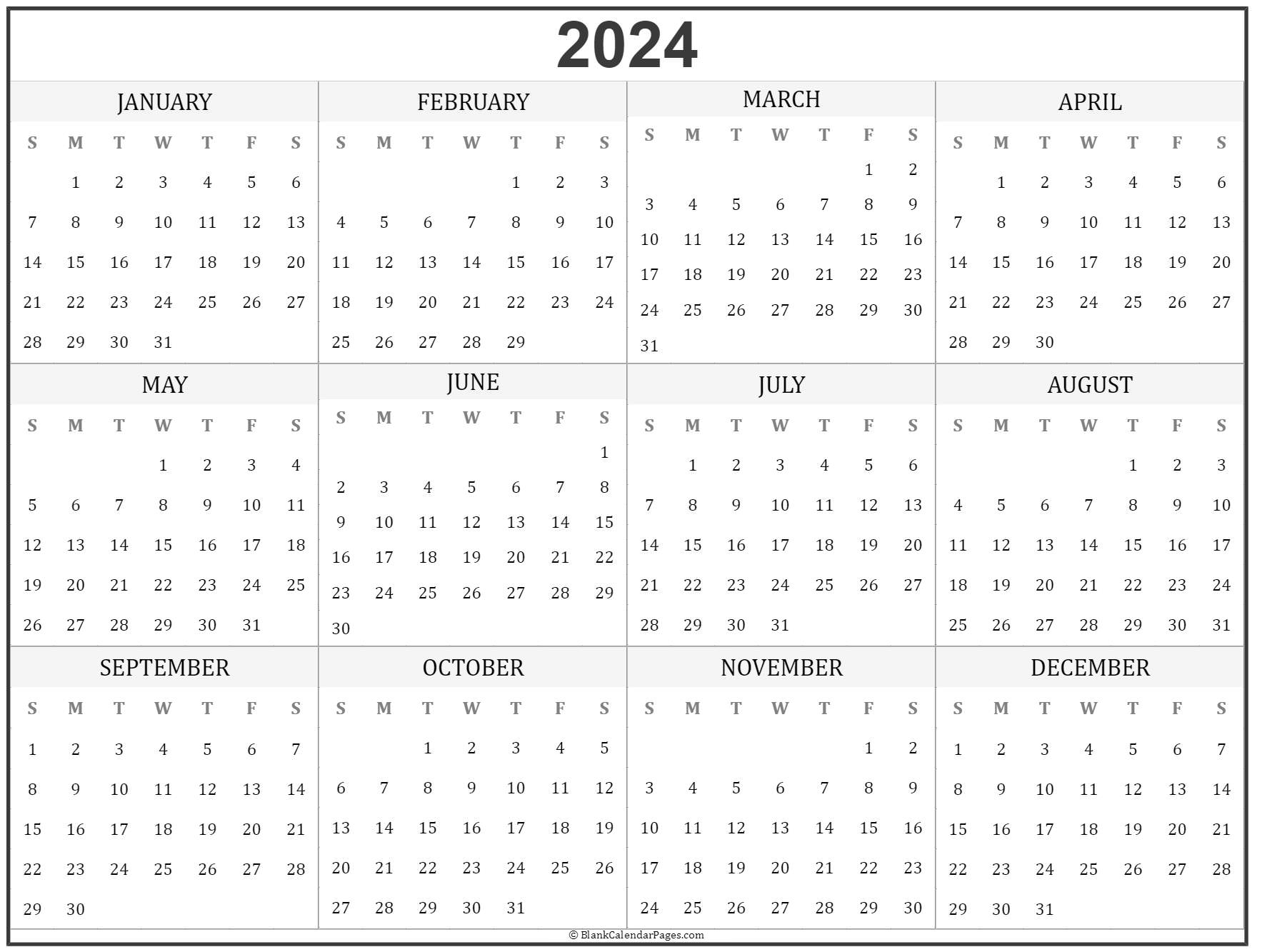 2024

JANUARY

| S | M | T | W | T | F | S |
|---|---|---|---|---|---|---|
|  | 1 | 2 | 3 | 4 | 5 | 6 |
| 7 | 8 | 9 | 10 | 11 | 12 | 13 |
| 14 | 15 | 16 | 17 | 18 | 19 | 20 |
| 21 | 22 | 23 | 24 | 25 | 26 | 27 |
| 28 | 29 | 30 | 31 |  |  |  |

FEBRUARY

| S | M | T | W | T | F | S |
|---|---|---|---|---|---|---|
|  |  |  |  | 1 | 2 | 3 |
| 4 | 5 | 6 | 7 | 8 | 9 | 10 |
| 11 | 12 | 13 | 14 | 15 | 16 | 17 |
| 18 | 19 | 20 | 21 | 22 | 23 | 24 |
| 25 | 26 | 27 | 28 | 29 |  |  |

MARCH

| S | M | T | W | T | F | S |
|---|---|---|---|---|---|---|
|  |  |  |  |  | 1 | 2 |
| 3 | 4 | 5 | 6 | 7 | 8 | 9 |
| 10 | 11 | 12 | 13 | 14 | 15 | 16 |
| 17 | 18 | 19 | 20 | 21 | 22 | 23 |
| 24 | 25 | 26 | 27 | 28 | 29 | 30 |
| 31 |  |  |  |  |  |  |

APRIL

| S | M | T | W | T | F | S |
|---|---|---|---|---|---|---|
|  | 1 | 2 | 3 | 4 | 5 | 6 |
| 7 | 8 | 9 | 10 | 11 | 12 | 13 |
| 14 | 15 | 16 | 17 | 18 | 19 | 20 |
| 21 | 22 | 23 | 24 | 25 | 26 | 27 |
| 28 | 29 | 30 |  |  |  |  |

MAY

| S | M | T | W | T | F | S |
|---|---|---|---|---|---|---|
|  |  |  | 1 | 2 | 3 | 4 |
| 5 | 6 | 7 | 8 | 9 | 10 | 11 |
| 12 | 13 | 14 | 15 | 16 | 17 | 18 |
| 19 | 20 | 21 | 22 | 23 | 24 | 25 |
| 26 | 27 | 28 | 29 | 30 | 31 |  |

JUNE

| S | M | T | W | T | F | S |
|---|---|---|---|---|---|---|
|  |  |  |  |  |  | 1 |
| 2 | 3 | 4 | 5 | 6 | 7 | 8 |
| 9 | 10 | 11 | 12 | 13 | 14 | 15 |
| 16 | 17 | 18 | 19 | 20 | 21 | 22 |
| 23 | 24 | 25 | 26 | 27 | 28 | 29 |
| 30 |  |  |  |  |  |  |

JULY

| S | M | T | W | T | F | S |
|---|---|---|---|---|---|---|
|  | 1 | 2 | 3 | 4 | 5 | 6 |
| 7 | 8 | 9 | 10 | 11 | 12 | 13 |
| 14 | 15 | 16 | 17 | 18 | 19 | 20 |
| 21 | 22 | 23 | 24 | 25 | 26 | 27 |
| 28 | 29 | 30 | 31 |  |  |  |

AUGUST

| S | M | T | W | T | F | S |
|---|---|---|---|---|---|---|
|  |  |  |  | 1 | 2 | 3 |
| 4 | 5 | 6 | 7 | 8 | 9 | 10 |
| 11 | 12 | 13 | 14 | 15 | 16 | 17 |
| 18 | 19 | 20 | 21 | 22 | 23 | 24 |
| 25 | 26 | 27 | 28 | 29 | 30 | 31 |

SEPTEMBER

| S | M | T | W | T | F | S |
|---|---|---|---|---|---|---|
| 1 | 2 | 3 | 4 | 5 | 6 | 7 |
| 8 | 9 | 10 | 11 | 12 | 13 | 14 |
| 15 | 16 | 17 | 18 | 19 | 20 | 21 |
| 22 | 23 | 24 | 25 | 26 | 27 | 28 |
| 29 | 30 |  |  |  |  |  |

OCTOBER

| S | M | T | W | T | F | S |
|---|---|---|---|---|---|---|
|  |  | 1 | 2 | 3 | 4 | 5 |
| 6 | 7 | 8 | 9 | 10 | 11 | 12 |
| 13 | 14 | 15 | 16 | 17 | 18 | 19 |
| 20 | 21 | 22 | 23 | 24 | 25 | 26 |
| 27 | 28 | 29 | 30 | 31 |  |  |

NOVEMBER

| S | M | T | W | T | F | S |
|---|---|---|---|---|---|---|
|  |  |  |  |  | 1 | 2 |
| 3 | 4 | 5 | 6 | 7 | 8 | 9 |
| 10 | 11 | 12 | 13 | 14 | 15 | 16 |
| 17 | 18 | 19 | 20 | 21 | 22 | 23 |
| 24 | 25 | 26 | 27 | 28 | 29 | 30 |

DECEMBER

| S | M | T | W | T | F | S |
|---|---|---|---|---|---|---|
| 1 | 2 | 3 | 4 | 5 | 6 | 7 |
| 8 | 9 | 10 | 11 | 12 | 13 | 14 |
| 15 | 16 | 17 | 18 | 19 | 20 | 21 |
| 22 | 23 | 24 | 25 | 26 | 27 | 28 |
| 29 | 30 | 31 |  |  |  |  |

© BlankCalendarPages.com